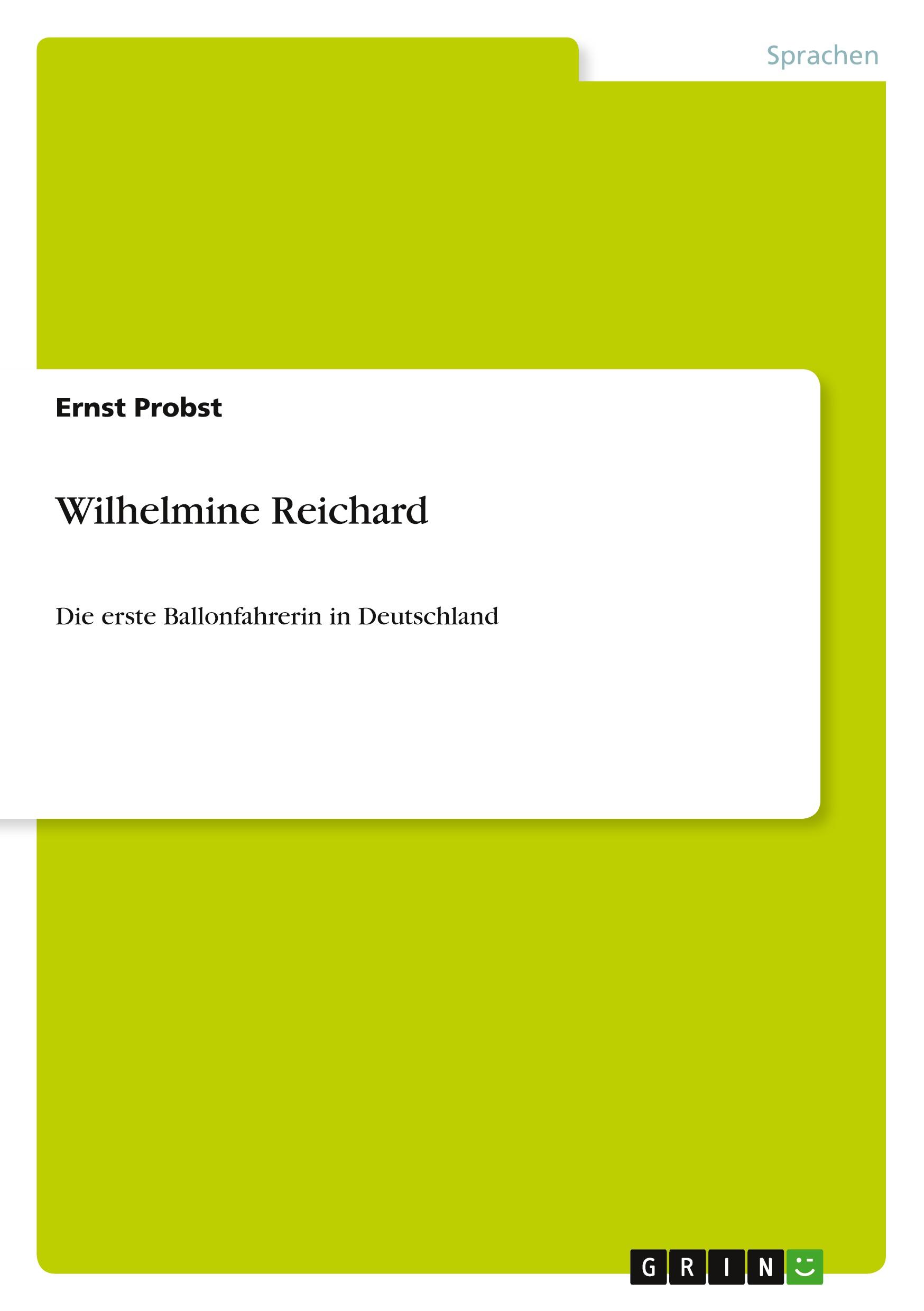 Sprachen

Ernst Probst

Wilhelmine Reichard

Die erste Ballonfahrerin in Deutschland

GRIN